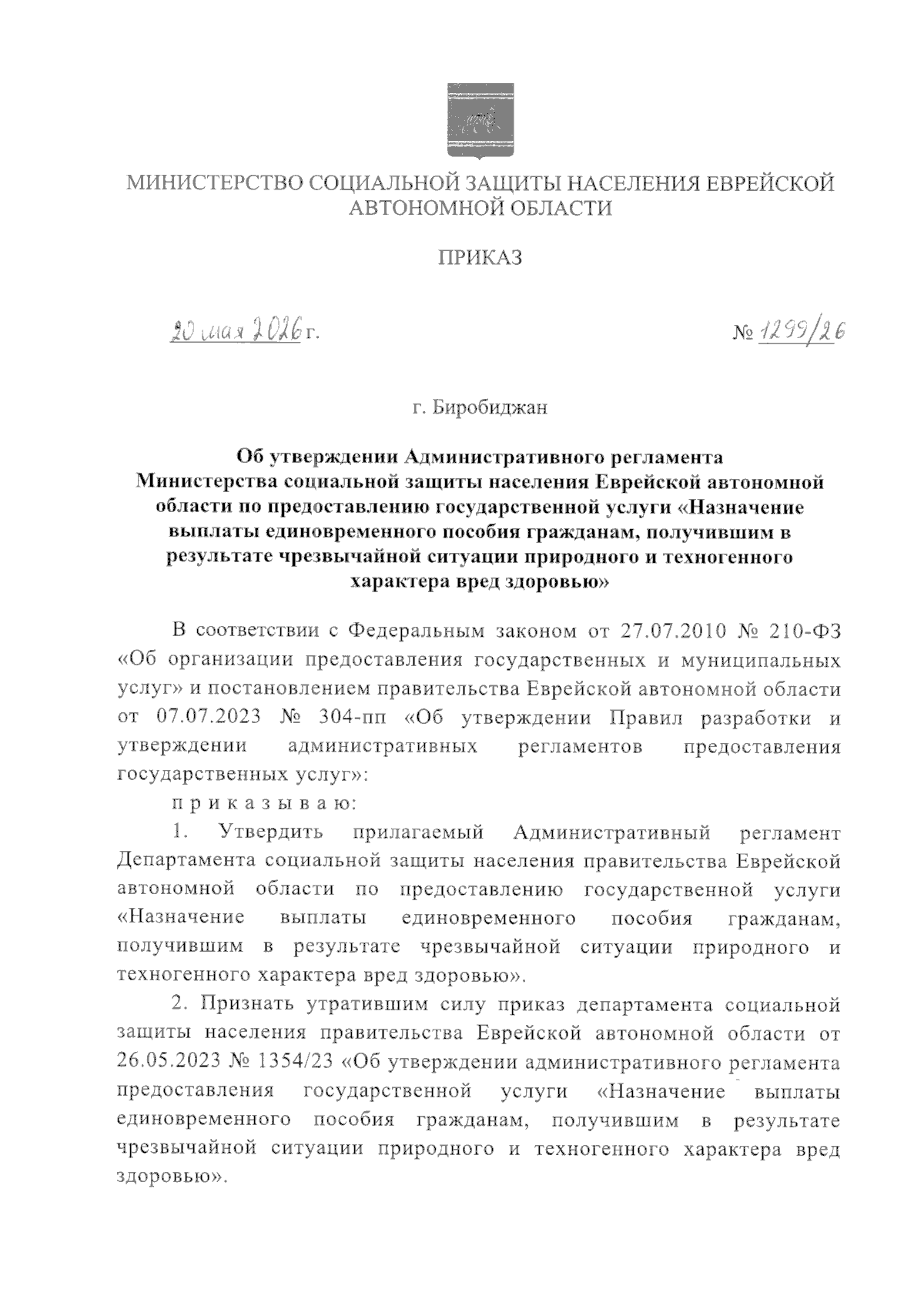 МИНИСТЕРСТВО СОЦИАЛЬНОЙ ЗАЩИТЫ НАСЕЛЕНИЯ ЕВРЕЙСКОЙ АВТОНОМНОЙ ОБЛАСТИ

ПРИКАЗ

20 мая 2026 г.

№ 1299/26

г. Биробиджан

Об утверждении Административного регламента Министерства социальной защиты населения Еврейской автономной области по предоставлению государственной услуги «Назначение выплаты единовременного пособия гражданам, получившим в результате чрезвычайной ситуации природного и техногенного характера вред здоровью»

В соответствии с Федеральным законом от 27.07.2010 № 210-ФЗ «Об организации предоставления государственных и муниципальных услуг» и постановлением правительства Еврейской автономной области от 07.07.2023 № 304-пп «Об утверждении Правил разработки и утверждении административных регламентов предоставления государственных услуг»:

п р и к а з ы в а ю:

1. Утвердить прилагаемый Административный регламент Департамента социальной защиты населения правительства Еврейской автономной области по предоставлению государственной услуги «Назначение выплаты единовременного пособия гражданам, получившим в результате чрезвычайной ситуации природного и техногенного характера вред здоровью».

2. Признать утратившим силу приказ департамента социальной защиты населения правительства Еврейской автономной области от 26.05.2023 № 1354/23 «Об утверждении административного регламента предоставления государственной услуги «Назначение выплаты единовременного пособия гражданам, получившим в результате чрезвычайной ситуации природного и техногенного характера вред здоровью».